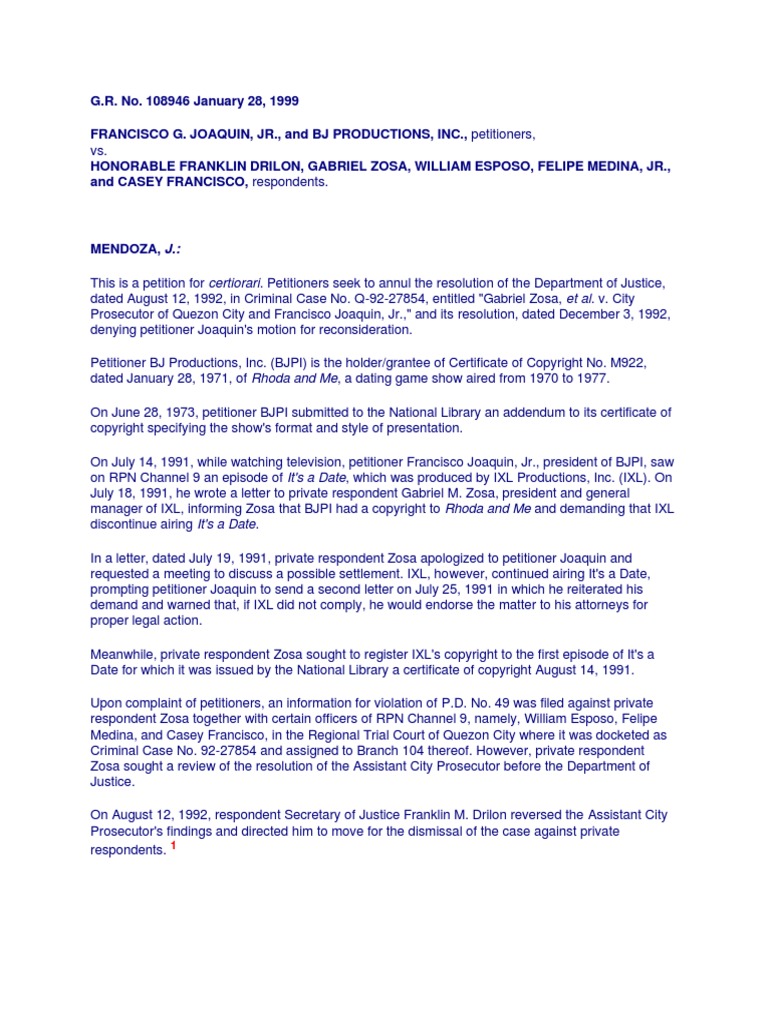 G.R. No. 108946 January 28, 1999

FRANCISCO G. JOAQUIN, JR., and BJ PRODUCTIONS, INC., petitioners,
vs.
HONORABLE FRANKLIN DRILON, GABRIEL ZOSA, WILLIAM ESPOSO, FELIPE MEDINA, JR., and CASEY FRANCISCO, respondents.

MENDOZA, J.:

This is a petition for certiorari. Petitioners seek to annul the resolution of the Department of Justice, dated August 12, 1992, in Criminal Case No. Q-92-27854, entitled "Gabriel Zosa, et al. v. City Prosecutor of Quezon City and Francisco Joaquin, Jr.," and its resolution, dated December 3, 1992, denying petitioner Joaquin's motion for reconsideration.

Petitioner BJ Productions, Inc. (BJPI) is the holder/grantee of Certificate of Copyright No. M922, dated January 28, 1971, of Rhoda and Me, a dating game show aired from 1970 to 1977.

On June 28, 1973, petitioner BJPI submitted to the National Library an addendum to its certificate of copyright specifying the show's format and style of presentation.

On July 14, 1991, while watching television, petitioner Francisco Joaquin, Jr., president of BJPI, saw on RPN Channel 9 an episode of It's a Date, which was produced by IXL Productions, Inc. (IXL). On July 18, 1991, he wrote a letter to private respondent Gabriel M. Zosa, president and general manager of IXL, informing Zosa that BJPI had a copyright to Rhoda and Me and demanding that IXL discontinue airing It's a Date.

In a letter, dated July 19, 1991, private respondent Zosa apologized to petitioner Joaquin and requested a meeting to discuss a possible settlement. IXL, however, continued airing It's a Date, prompting petitioner Joaquin to send a second letter on July 25, 1991 in which he reiterated his demand and warned that, if IXL did not comply, he would endorse the matter to his attorneys for proper legal action.

Meanwhile, private respondent Zosa sought to register IXL's copyright to the first episode of It's a Date for which it was issued by the National Library a certificate of copyright August 14, 1991.

Upon complaint of petitioners, an information for violation of P.D. No. 49 was filed against private respondent Zosa together with certain officers of RPN Channel 9, namely, William Esposo, Felipe Medina, and Casey Francisco, in the Regional Trial Court of Quezon City where it was docketed as Criminal Case No. 92-27854 and assigned to Branch 104 thereof. However, private respondent Zosa sought a review of the resolution of the Assistant City Prosecutor before the Department of Justice.

On August 12, 1992, respondent Secretary of Justice Franklin M. Drilon reversed the Assistant City Prosecutor's findings and directed him to move for the dismissal of the case against private respondents. 1